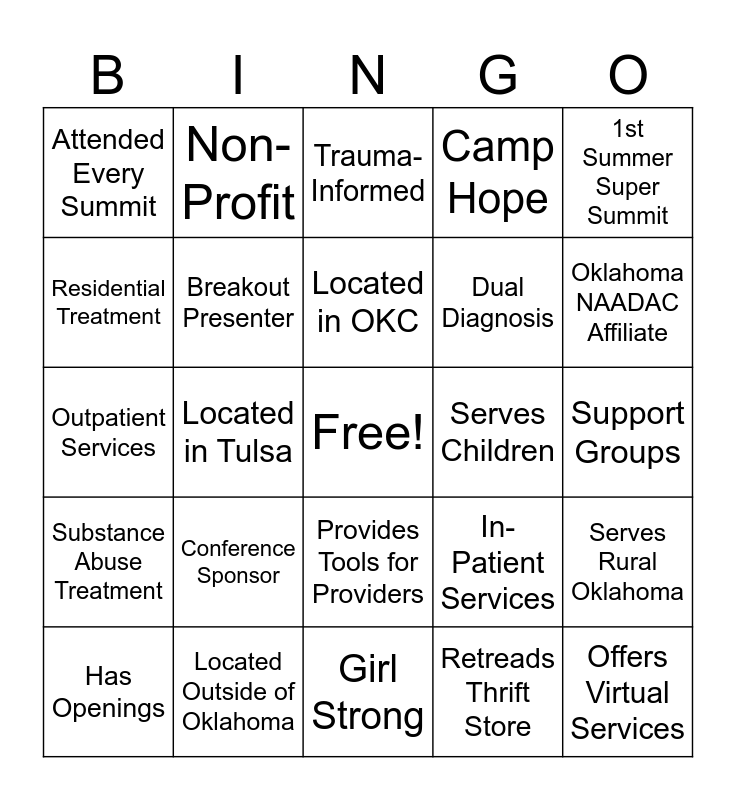 | B | I | N | G | O |
|---|---|---|---|---|
| Attended Every Summit | Non-Profit | Trauma-Informed | Camp Hope | 1st Summer Super Summit |
| Residential Treatment | Breakout Presenter | Located in OKC | Dual Diagnosis | Oklahoma NAADAC Affiliate |
| Outpatient Services | Located in Tulsa | Free! | Serves Children | Support Groups |
| Substance Abuse Treatment | Conference Sponsor | Provides Tools for Providers | In-Patient Services | Serves Rural Oklahoma |
| Has Openings | Located Outside of Oklahoma | Girl Strong | Retreads Thrift Store | Offers Virtual Services |